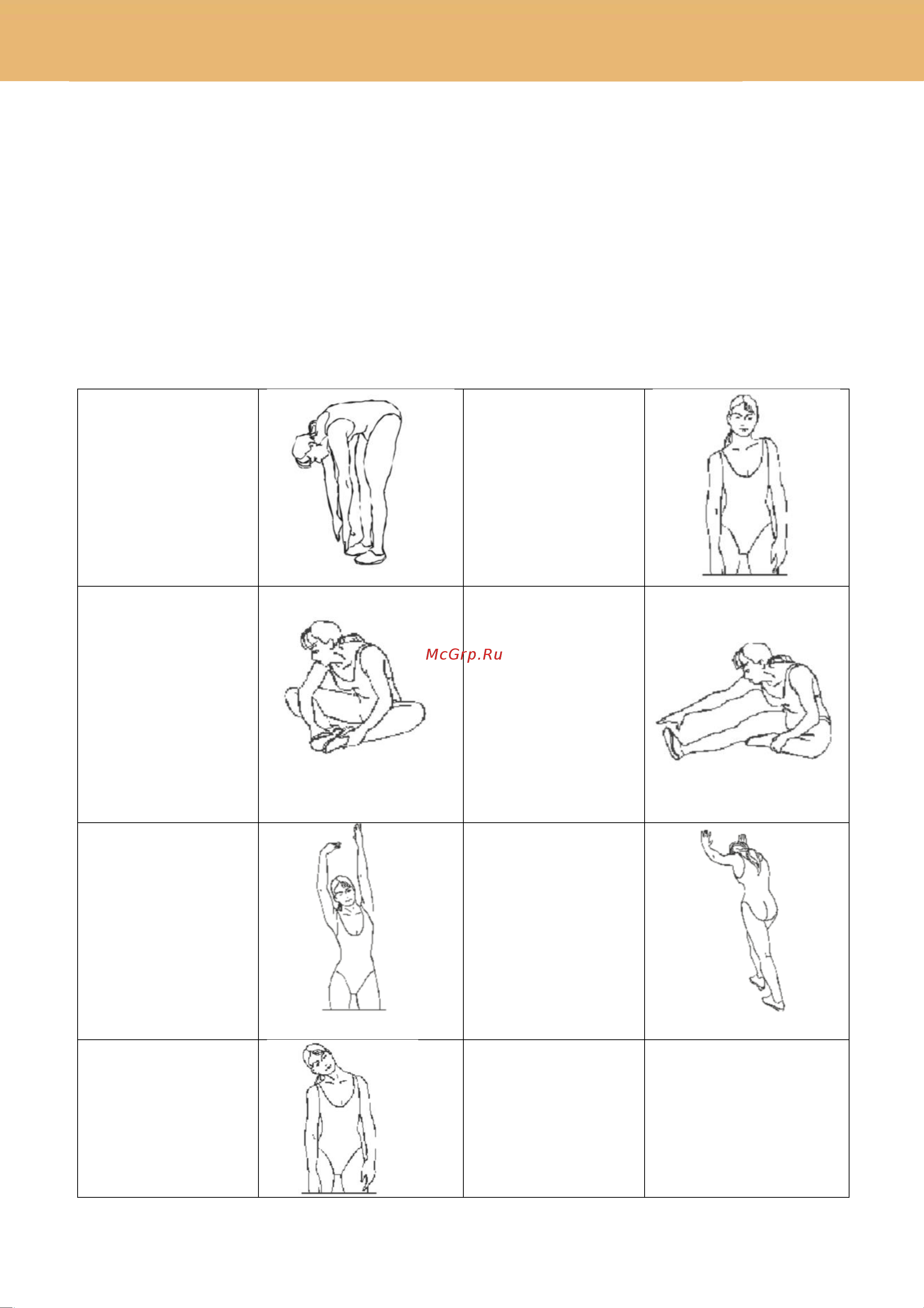 McGrp.Ru